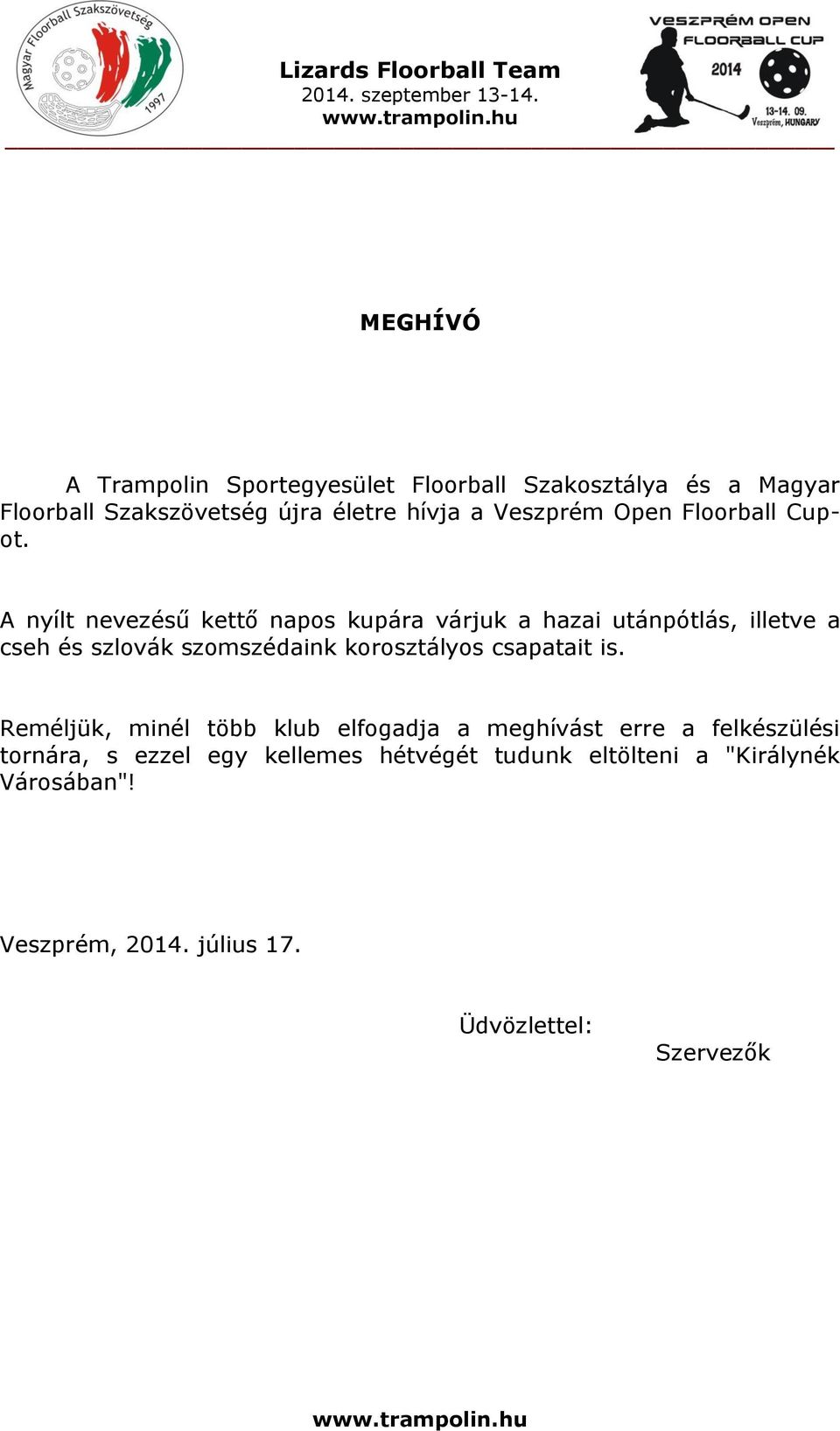 Magyar Floorball Szakszövetség
1997

Lizards Floorball Team
2014. szeptember 13-14.
www.trampolin.hu

VESZPRÉM OPEN
FLOORBALL CUP
2014
13-14. 09.
Veszprém, HUNGARY

MEGHÍVÓ

A Trampolin Sportegyesület Floorball Szakosztálya és a Magyar Floorball Szakszövetség újra életre hívja a Veszprém Open Floorball Cup-ot.

A nyílt nevezésű kettő napos kupára várjuk a hazai utánpótlás, illetve a cseh és szlovák szomszédaink korosztályos csapatait is.

Reméljük, minél több klub elfogadja a meghívást erre a felkészülési tornára, s ezzel egy kellemes hétvégét tudunk eltölteni a "Királynék Városában"!

Veszprém, 2014. július 17.

Üdvözlettel:
Szervezők

www.trampolin.hu